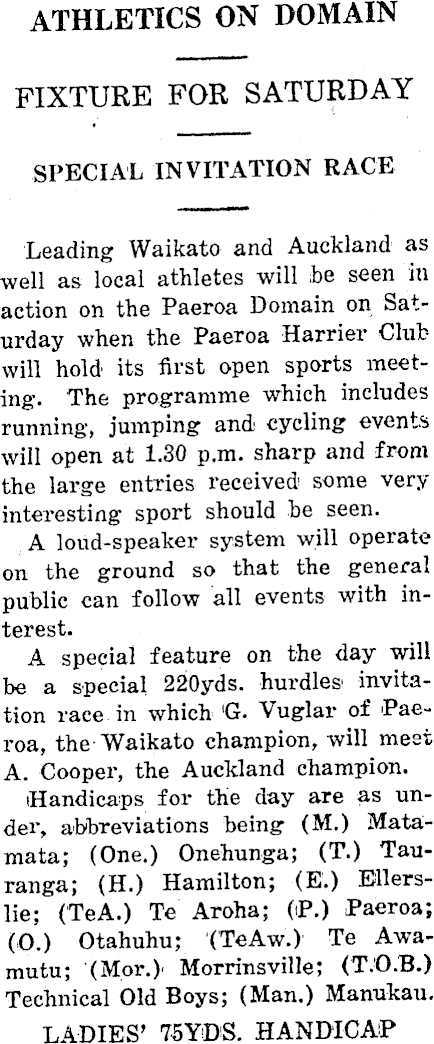 ATHLETICS ON DOMAIN

FIXTURE FOR SATURDAY

SPECIAL INVITATION RACE

Leading Waikato and Auckland as well as local athletes will be seen in action on the Paeroa Domain on Saturday when the Paeroa Harrier Club will hold its first open sports meeting. The programme which includes running, jumping and cycling events will open at 1.30 p.m. sharp and from the large entries received some very interesting sport should be seen.

A loud-speaker system will operate on the ground so that the general public can follow all events with interest.

A special feature on the day will be a special 220yds. hurdles invitation race in which G. Vuglar of Paeroa, the Waikato champion, will meet A. Cooper, the Auckland champion.

Handicaps for the day are as under, abbreviations being (M.) Matamata; (One.) Onehunga; (T.) Tauranga; (H.) Hamilton; (E.) Ellerslie; (TeA.) Te Aroha; (P.) Paeroa; (O.) Otahuhu; (TeAw.) Te Awamutu; (Mor.) Morrinsville; (T.O.B.) Technical Old Boys; (Man.) Manukau.

LADIES' 75YDS. HANDICAP